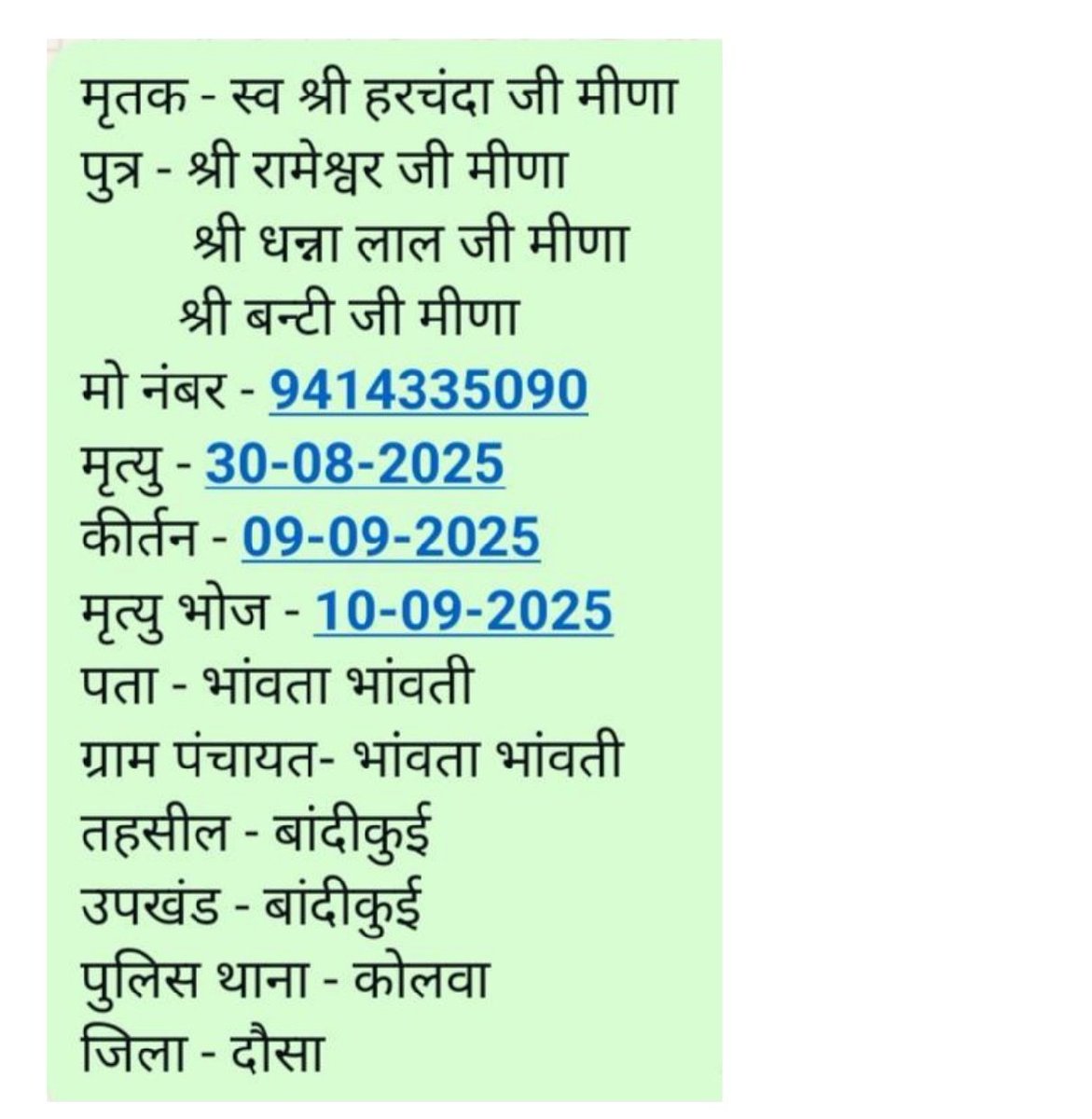 मृतक - स्व श्री हरचंदा जी मीणा
पुत्र - श्री रामेश्वर जी मीणा
श्री धन्ना लाल जी मीणा
श्री बन्टी जी मीणा
मो नंबर - 9414335090
मृत्यु - 30-08-2025
कीर्तन - 09-09-2025
मृत्यु भोज - 10-09-2025
पता - भांवता भांवती
ग्राम पंचायत- भांवता भांवती
तहसील - बांदीकुई
उपखंड - बांदीकुई
पुलिस थाना - कोलवा
जिला - दौसा